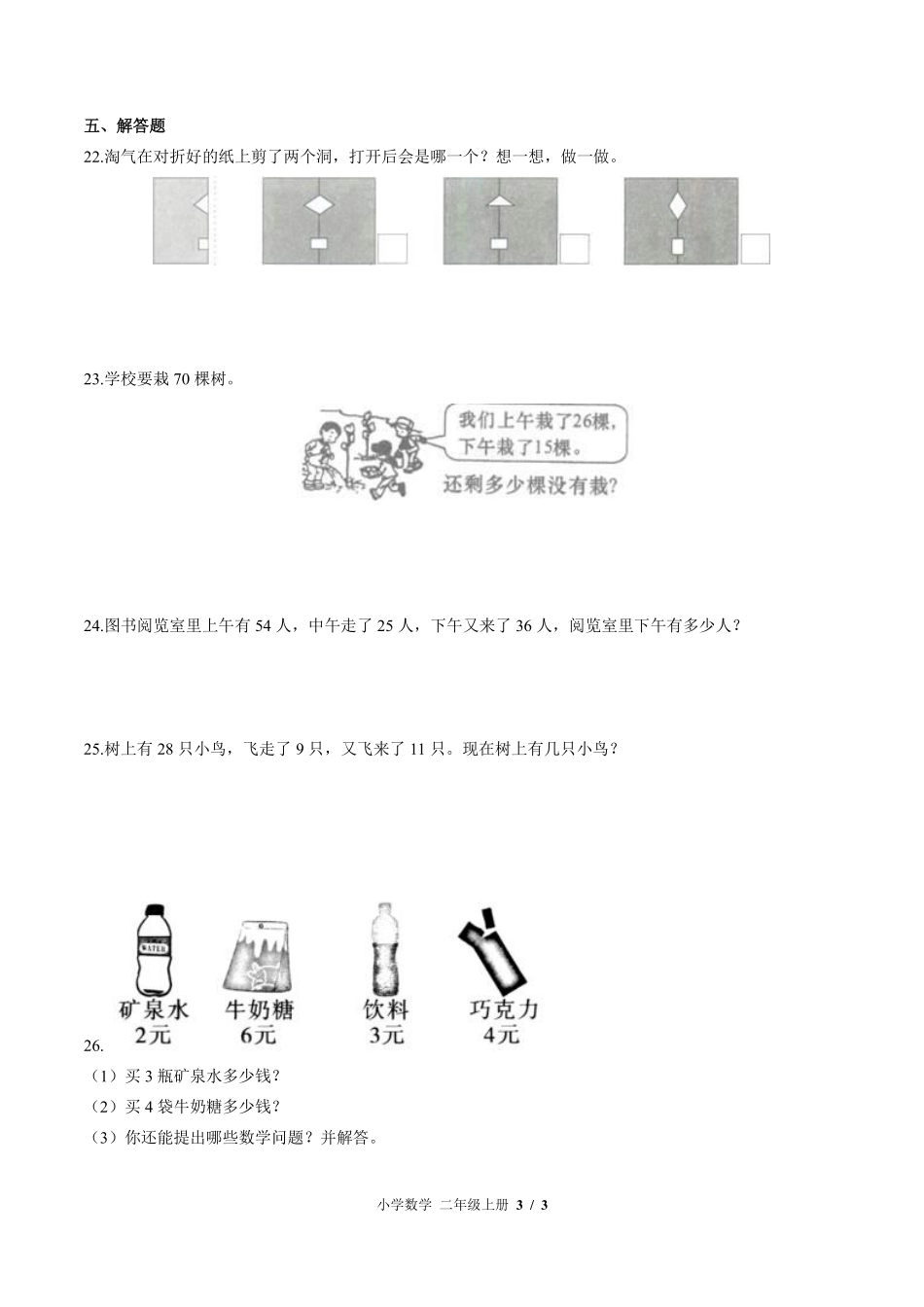 五、解答题

22.淘气在对折好的纸上剪了两个洞，打开后会是哪一个？想一想，做一做。

23.学校要栽 70 棵树。

我们上午栽了26棵，下午栽了15棵。

还剩多少棵没有栽?

24.图书阅览室里上午有 54 人，中午走了 25 人，下午又来了 36 人，阅览室里下午有多少人？

25.树上有 28 只小鸟，飞走了 9 只，又飞来了 11 只。现在树上有几只小鸟？

WATER

矿泉水 2元　牛奶糖 6元　饮料 3元　巧克力 4元

26.

（1）买 3 瓶矿泉水多少钱？

（2）买 4 袋牛奶糖多少钱？

（3）你还能提出哪些数学问题？并解答。

小学数学 二年级上册 3 / 3